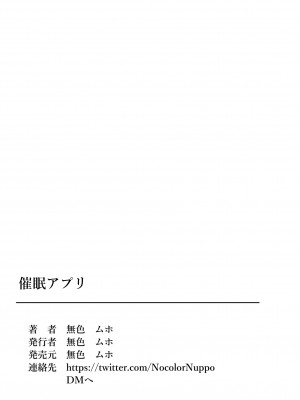 催眠アプリ

著　者　無色　ムホ
発行者　無色　ムホ
発売元　無色　ムホ
連絡先　https://twitter.com/NocolorNuppo
DMへ